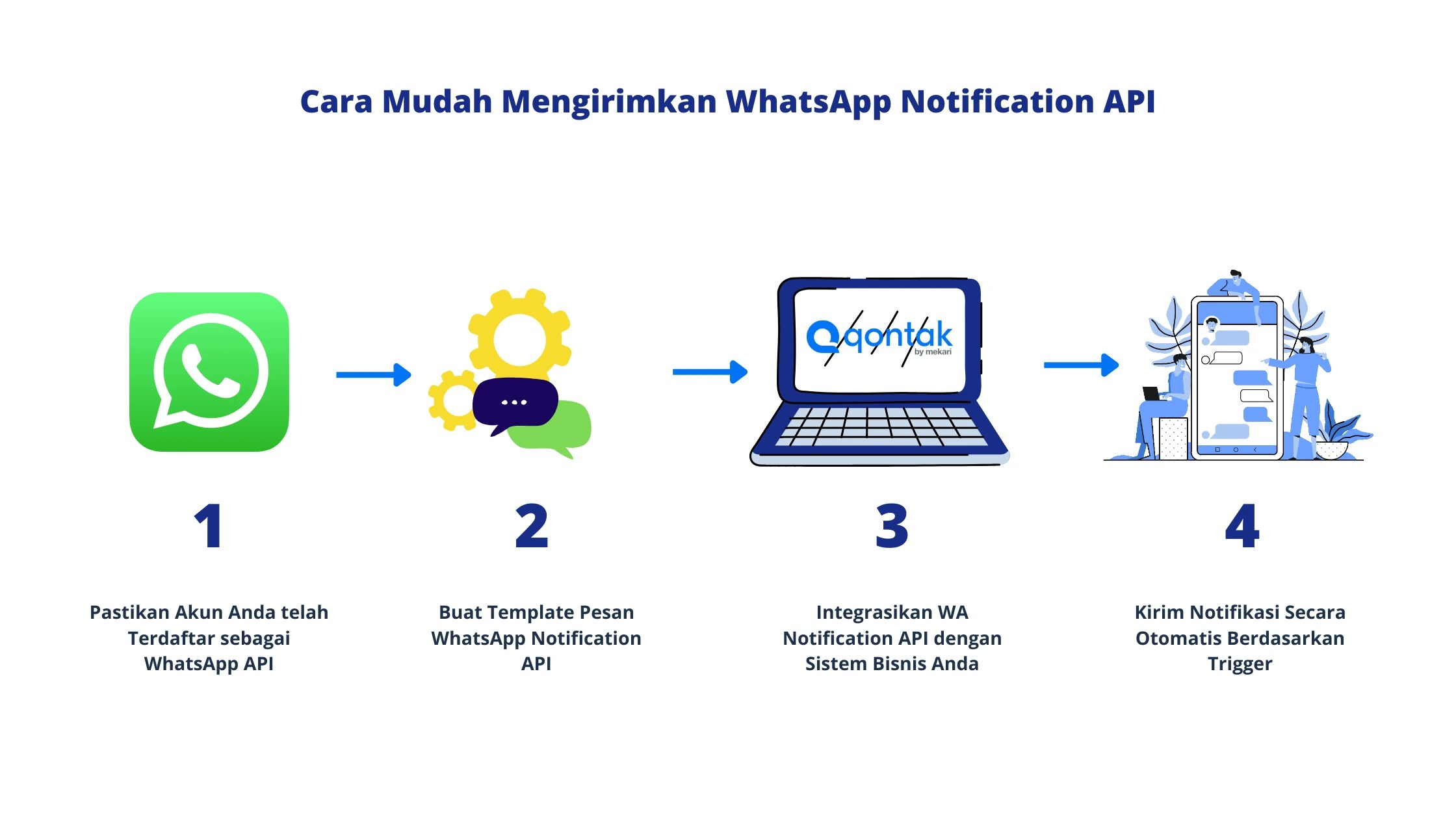 Cara Mudah Mengirimkan WhatsApp Notification API

qontak by mekari

1

Pastikan Akun Anda telah Terdaftar sebagai WhatsApp API

2

Buat Template Pesan WhatsApp Notification API

3

Integrasikan WA Notification API dengan Sistem Bisnis Anda

4

Kirim Notifikasi Secara Otomatis Berdasarkan Trigger